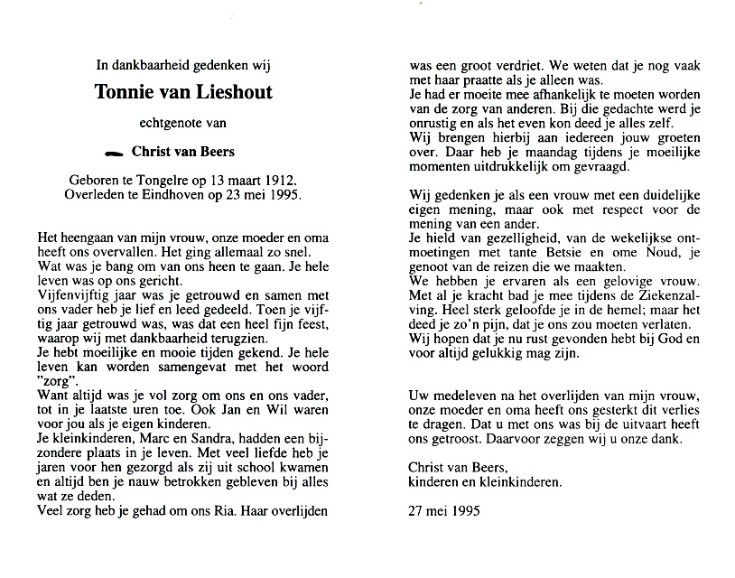 In dankbaarheid gedenken wij

Tonnie van Lieshout

echtgenote van

Christ van Beers

Geboren te Tongelre op 13 maart 1912.
Overleden te Eindhoven op 23 mei 1995.

Het heengaan van mijn vrouw, onze moeder en oma heeft ons overvallen. Het ging allemaal zo snel.
Wat was je bang om van ons heen te gaan. Je hele leven was op ons gericht.
Vijfenvijftig jaar was je getrouwd en samen met ons vader heb je lief en leed gedeeld. Toen je vijftig jaar getrouwd was, was dat een heel fijn feest, waarop wij met dankbaarheid terugzien.
Je hebt moeilijke en mooie tijden gekend. Je hele leven kan worden samengevat met het woord "zorg".
Want altijd was je vol zorg om ons en ons vader, tot in je laatste uren toe. Ook Jan en Wil waren voor jou als je eigen kinderen.
Je kleinkinderen, Marc en Sandra, hadden een bijzondere plaats in je leven. Met veel liefde heb je jaren voor hen gezorgd als zij uit school kwamen en altijd ben je nauw betrokken gebleven bij alles wat ze deden.
Veel zorg heb je gehad om ons Ria. Haar overlijden was een groot verdriet. We weten dat je nog vaak met haar praatte als je alleen was.
Je had er moeite mee afhankelijk te moeten worden van de zorg van anderen. Bij die gedachte werd je onrustig en als het even kon deed je alles zelf.
Wij brengen hierbij aan iedereen jouw groeten over. Daar heb je maandag tijdens je moeilijke momenten uitdrukkelijk om gevraagd.

Wij gedenken je als een vrouw met een duidelijke eigen mening, maar ook met respect voor de mening van een ander.
Je hield van gezelligheid, van de wekelijkse ontmoetingen met tante Betsie en ome Noud, je genoot van de reizen die we maakten.
We hebben je ervaren als een gelovige vrouw. Met al je kracht bad je mee tijdens de Ziekenzalving. Heel sterk geloofde je in de hemel; maar het deed je zo'n pijn, dat je ons zou moeten verlaten.
Wij hopen dat je nu rust gevonden hebt bij God en voor altijd gelukkig mag zijn.

Uw medeleven na het overlijden van mijn vrouw, onze moeder en oma heeft ons gesterkt dit verlies te dragen. Dat u met ons was bij de uitvaart heeft ons getroost. Daarvoor zeggen wij u onze dank.

Christ van Beers,
kinderen en kleinkinderen.

27 mei 1995